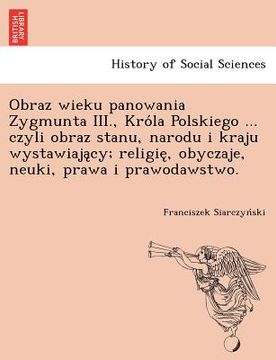 BRITISH LIBRARY

History of Social Sciences

Obraz wieku panowania Zygmunta III., Króla Polskiego ... czyli obraz stanu, narodu i kraju wystawiający; religię, obyczaje, neuki, prawa i prawodawstwo.

Franciszek Siarczyński